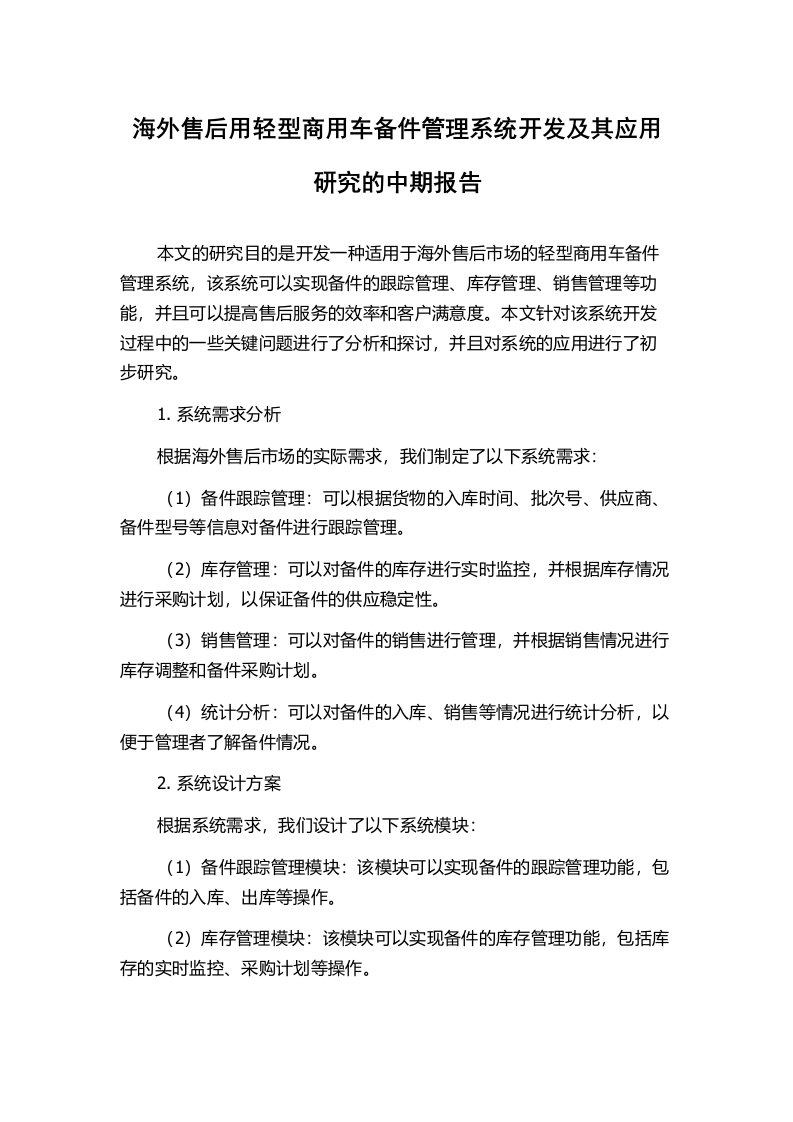 海外售后用轻型商用车备件管理系统开发及其应用研究的中期报告

本文的研究目的是开发一种适用于海外售后市场的轻型商用车备件管理系统，该系统可以实现备件的跟踪管理、库存管理、销售管理等功能，并且可以提高售后服务的效率和客户满意度。本文针对该系统开发过程中的一些关键问题进行了分析和探讨，并且对系统的应用进行了初步研究。

1. 系统需求分析

根据海外售后市场的实际需求，我们制定了以下系统需求：

（1）备件跟踪管理：可以根据货物的入库时间、批次号、供应商、备件型号等信息对备件进行跟踪管理。

（2）库存管理：可以对备件的库存进行实时监控，并根据库存情况进行采购计划，以保证备件的供应稳定性。

（3）销售管理：可以对备件的销售进行管理，并根据销售情况进行库存调整和备件采购计划。

（4）统计分析：可以对备件的入库、销售等情况进行统计分析，以便于管理者了解备件情况。

2. 系统设计方案

根据系统需求，我们设计了以下系统模块：

（1）备件跟踪管理模块：该模块可以实现备件的跟踪管理功能，包括备件的入库、出库等操作。

（2）库存管理模块：该模块可以实现备件的库存管理功能，包括库存的实时监控、采购计划等操作。